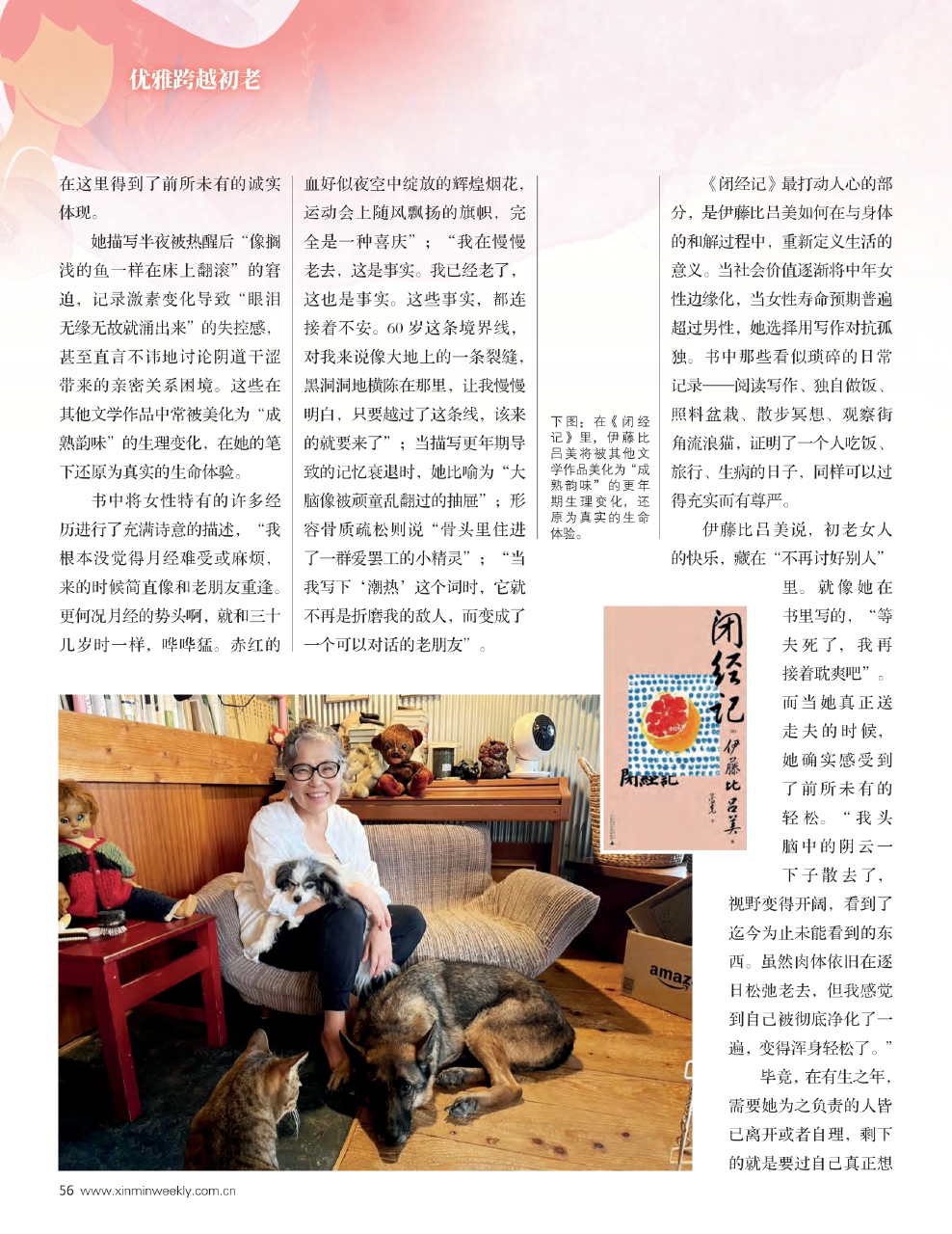 优雅跨越初老

在这里得到了前所未有的诚实体现。

她描写半夜被热醒后“像搁浅的鱼一样在床上翻滚”的窘迫，记录激素变化导致“眼泪无缘无故就涌出来”的失控感，甚至直言不讳地讨论阴道干涩带来的亲密关系困境。这些在其他文学作品中常被美化为“成熟韵味”的生理变化，在她的笔下还原为真实的生命体验。

书中将女性特有的许多经历进行了充满诗意的描述，“我根本没觉得月经难受或麻烦，来的时候简直像和老朋友重逢。更何况月经的势头啊，就和三十几岁时一样，哗哗猛。赤红的血好似夜空中绽放的辉煌烟花，运动会上随风飘扬的旗帜，完全是一种喜庆”；“我在慢慢老去，这是事实。我已经老了，这也是事实。这些事实，都连接着不安。60岁这条境界线，对我来说像大地上的一条裂缝，黑洞洞地横陈在那里，让我慢慢明白，只要越过了这条线，该来的就要来了”；当描写更年期导致的记忆衰退时，她比喻为“大脑像被顽童乱翻过的抽屉”；形容骨质疏松则说“骨头里住进了一群爱罢工的小精灵”；“当我写下‘潮热’这个词时，它就不再是折磨我的敌人，而变成了一个可以对话的老朋友”。

下图：在《闭经记》里，伊藤比吕美将被其他文学作品美化为“成熟韵味”的更年期生理变化，还原为真实的生命体验。

《闭经记》最打动人心的部分，是伊藤比吕美如何在与身体的和解过程中，重新定义生活的意义。当社会价值逐渐将中年女性边缘化，当女性寿命预期普遍超过男性，她选择用写作对抗孤独。书中那些看似琐碎的日常记录——阅读写作、独自做饭、照料盆栽、散步冥想、观察街角流浪猫，证明了一个人吃饭、旅行、生病的日子，同样可以过得充实而有尊严。

伊藤比吕美说，初老女人的快乐，藏在“不再讨好别人”里。就像她在书里写的，“等夫死了，我再接着耽爽吧”。而当她真正送走夫的时候，她确实感受到了前所未有的轻松。“我头脑中的阴云一下子散去了，视野变得开阔，看到了迄今为止未能看到的东西。虽然肉体依旧在逐日松弛老去，但我感觉到自己被彻底净化了一遍，变得浑身轻松了。”

毕竟，在有生之年，需要她为之负责的人皆已离开或者自理，剩下的就是要过自己真正想

闭经记 伊藤比吕美 閉経記

amaz

56 www.xinminweekly.com.cn